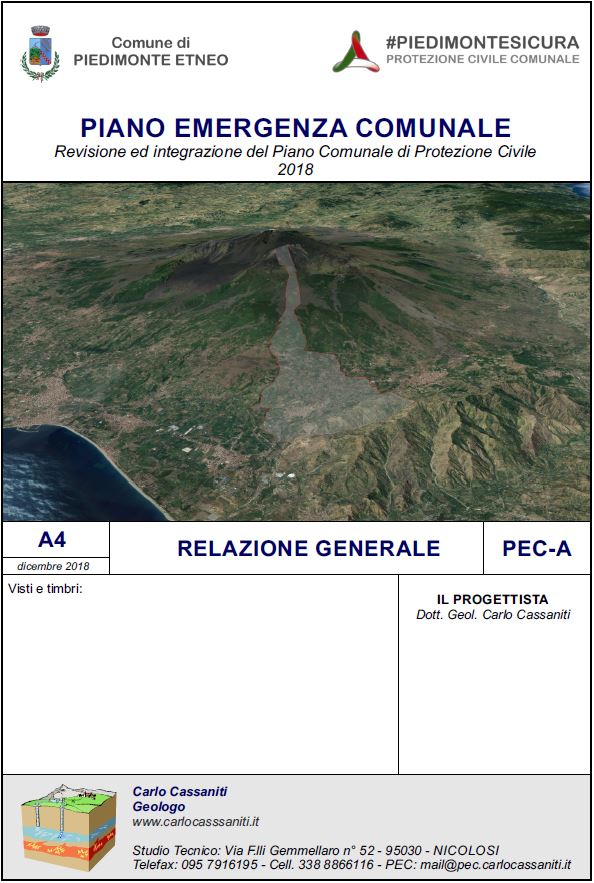 Comune di
PIEDIMONTE ETNEO

#PIEDIMONTESICURA
PROTEZIONE CIVILE COMUNALE

PIANO EMERGENZA COMUNALE
Revisione ed integrazione del Piano Comunale di Protezione Civile
2018

A4
dicembre 2018

RELAZIONE GENERALE

PEC-A

Visti e timbri:

IL PROGETTISTA
Dott. Geol. Carlo Cassaniti

Carlo Cassaniti
Geologo
www.carlocassaniti.it

Studio Tecnico: Via F.lli Gemmellaro n° 52 - 95030 - NICOLOSI
Telefax: 095 7916195 - Cell. 338 8866116 - PEC: mail@pec.carlocassaniti.it